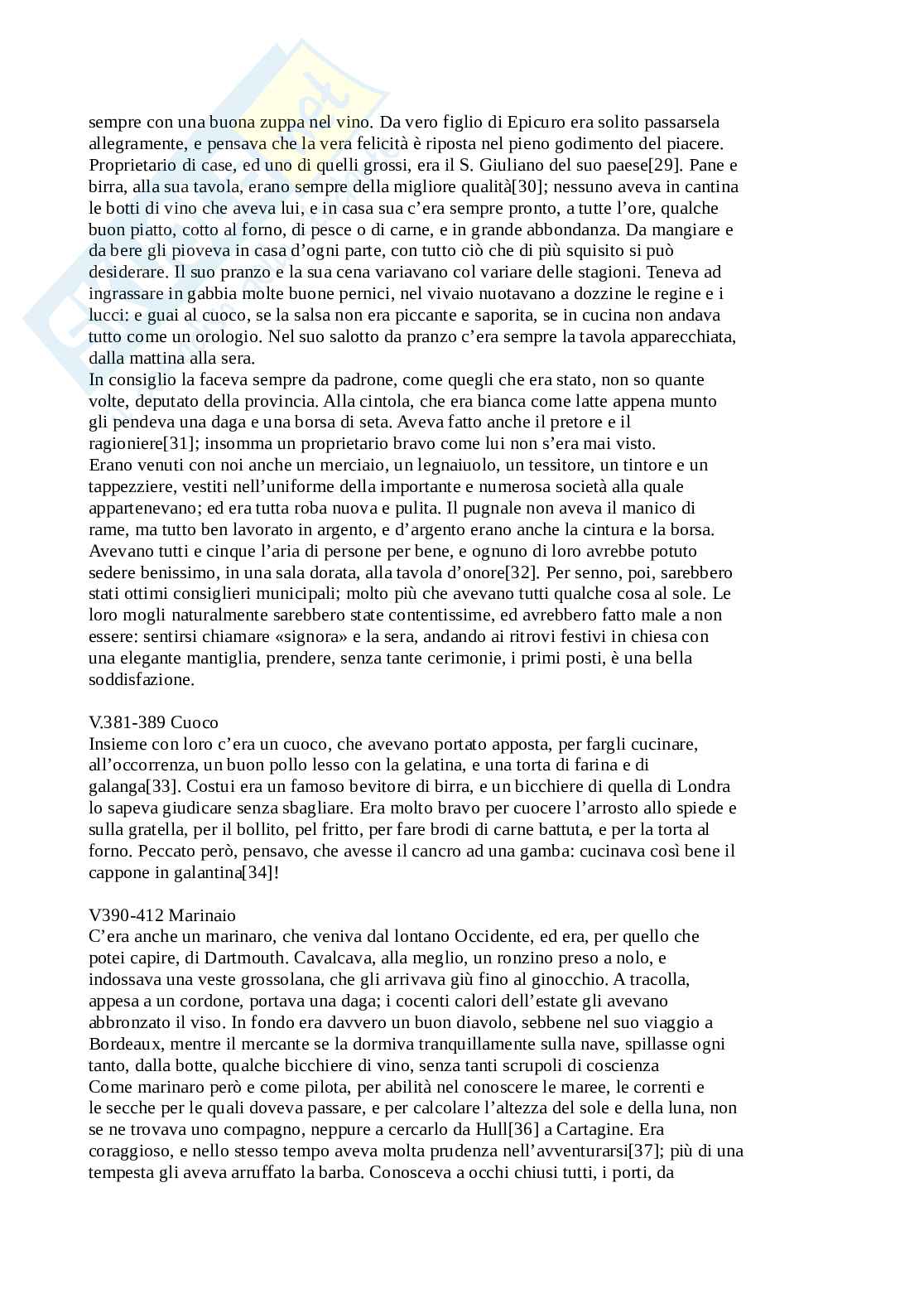 sempre con una buona zuppa nel vino. Da vero figlio di Epicuro era solito passarsela allegramente, e pensava che la vera felicità è riposta nel pieno godimento del piacere. Proprietario di case, ed uno di quelli grossi, era il S. Giuliano del suo paese[29]. Pane e birra, alla sua tavola, erano sempre della migliore qualità[30]; nessuno aveva in cantina le botti di vino che aveva lui, e in casa sua c'era sempre pronto, a tutte l'ore, qualche buon piatto, cotto al forno, di pesce o di carne, e in grande abbondanza. Da mangiare e da bere gli pioveva in casa d'ogni parte, con tutto ciò che di più squisito si può desiderare. Il suo pranzo e la sua cena variavano col variare delle stagioni. Teneva ad ingrassare in gabbia molte buone pernici, nel vivaio nuotavano a dozzine le regine e i lucci: e guai al cuoco, se la salsa non era piccante e saporita, se in cucina non andava tutto come un orologio. Nel suo salotto da pranzo c'era sempre la tavola apparecchiata, dalla mattina alla sera.
In consiglio la faceva sempre da padrone, come quegli che era stato, non so quante volte, deputato della provincia. Alla cintola, che era bianca come latte appena munto gli pendeva una daga e una borsa di seta. Aveva fatto anche il pretore e il ragioniere[31]; insomma un proprietario bravo come lui non s'era mai visto.
Erano venuti con noi anche un merciaio, un legnaiuolo, un tessitore, un tintore e un tappezziere, vestiti nell'uniforme della importante e numerosa società alla quale appartenevano; ed era tutta roba nuova e pulita. Il pugnale non aveva il manico di rame, ma tutto ben lavorato in argento, e d'argento erano anche la cintura e la borsa. Avevano tutti e cinque l'aria di persone per bene, e ognuno di loro avrebbe potuto sedere benissimo, in una sala dorata, alla tavola d'onore[32]. Per senno, poi, sarebbero stati ottimi consiglieri municipali; molto più che avevano tutti qualche cosa al sole. Le loro mogli naturalmente sarebbero state contentissime, ed avrebbero fatto male a non essere: sentirsi chiamare «signora» e la sera, andando ai ritrovi festivi in chiesa con una elegante mantiglia, prendere, senza tante cerimonie, i primi posti, è una bella soddisfazione.

V.381-389 Cuoco
Insieme con loro c'era un cuoco, che avevano portato apposta, per fargli cucinare, all'occorrenza, un buon pollo lesso con la gelatina, e una torta di farina e di galanga[33]. Costui era un famoso bevitore di birra, e un bicchiere di quella di Londra lo sapeva giudicare senza sbagliare. Era molto bravo per cuocere l'arrosto allo spiede e sulla gratella, per il bollito, pel fritto, per fare brodi di carne battuta, e per la torta al forno. Peccato però, pensavo, che avesse il cancro ad una gamba: cucinava così bene il cappone in galantina[34]!

V390-412 Marinaio
C'era anche un marinaro, che veniva dal lontano Occidente, ed era, per quello che potei capire, di Dartmouth. Cavalcava, alla meglio, un ronzino preso a nolo, e indossava una veste grossolana, che gli arrivava giù fino al ginocchio. A tracolla, appesa a un cordone, portava una daga; i cocenti calori dell'estate gli avevano abbronzato il viso. In fondo era davvero un buon diavolo, sebbene nel suo viaggio a Bordeaux, mentre il mercante se la dormiva tranquillamente sulla nave, spillasse ogni tanto, dalla botte, qualche bicchiere di vino, senza tanti scrupoli di coscienza
Come marinaro però e come pilota, per abilità nel conoscere le maree, le correnti e le secche per le quali doveva passare, e per calcolare l'altezza del sole e della luna, non se ne trovava uno compagno, neppure a cercarlo da Hull[36] a Cartagine. Era coraggioso, e nello stesso tempo aveva molta prudenza nell'avventurarsi[37]; più di una tempesta gli aveva arruffato la barba. Conosceva a occhi chiusi tutti, i porti, da